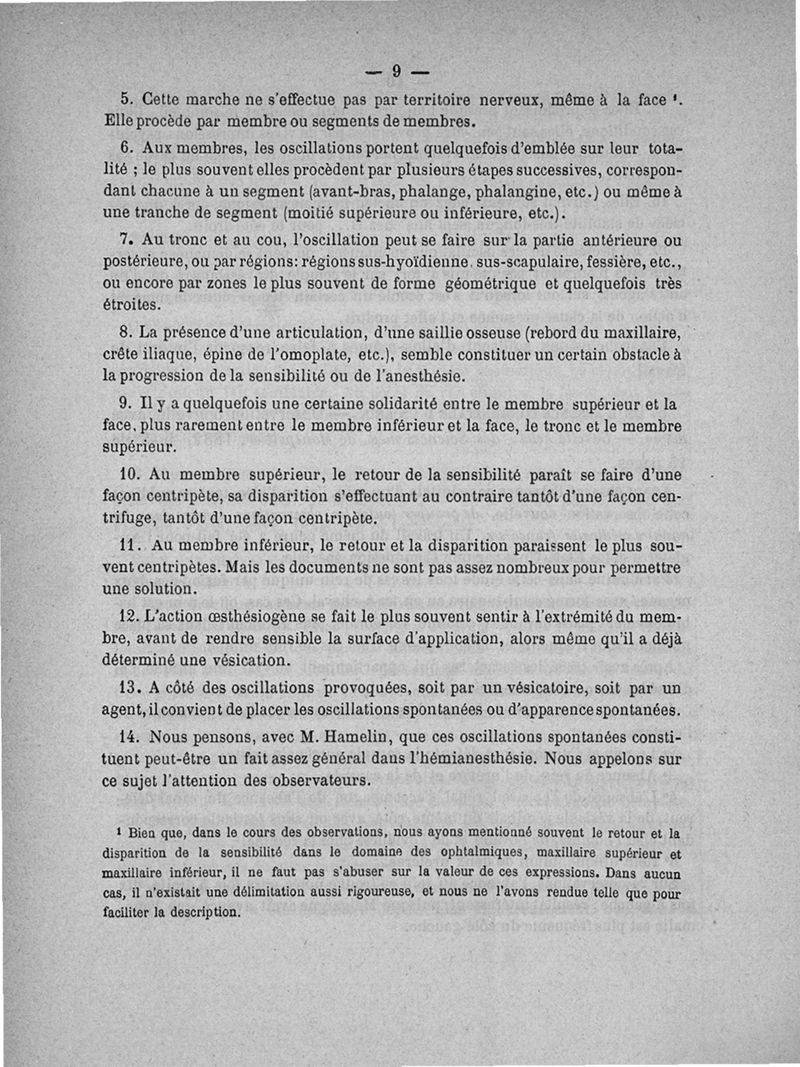 — 9 —

5. Cette marche ne s'effectue pas par territoire nerveux, même à la face ¹. Elle procède par membre ou segments de membres.

6. Aux membres, les oscillations portent quelquefois d'emblée sur leur totalité ; le plus souvent elles procèdent par plusieurs étapes successives, correspondant chacune à un segment (avant-bras, phalange, phalangine, etc.) ou même à une tranche de segment (moitié supérieure ou inférieure, etc.).

7. Au tronc et au cou, l'oscillation peut se faire sur la partie antérieure ou postérieure, ou par régions: régions sus-hyoïdienne, sus-scapulaire, fessière, etc., ou encore par zones le plus souvent de forme géométrique et quelquefois très étroites.

8. La présence d'une articulation, d'une saillie osseuse (rebord du maxillaire, crête iliaque, épine de l'omoplate, etc.), semble constituer un certain obstacle à la progression de la sensibilité ou de l'anesthésie.

9. Il y a quelquefois une certaine solidarité entre le membre supérieur et la face, plus rarement entre le membre inférieur et la face, le tronc et le membre supérieur.

10. Au membre supérieur, le retour de la sensibilité paraît se faire d'une façon centripète, sa disparition s'effectuant au contraire tantôt d'une façon centrifuge, tantôt d'une façon centripète.

11. Au membre inférieur, le retour et la disparition paraissent le plus souvent centripètes. Mais les documents ne sont pas assez nombreux pour permettre une solution.

12. L'action œsthésiogène se fait le plus souvent sentir à l'extrémité du membre, avant de rendre sensible la surface d'application, alors même qu'il a déjà déterminé une vésication.

13. A côté des oscillations provoquées, soit par un vésicatoire, soit par un agent, il convient de placer les oscillations spontanées ou d'apparence spontanées.

14. Nous pensons, avec M. Hamelin, que ces oscillations spontanées constituent peut-être un fait assez général dans l'hémianesthésie. Nous appelons sur ce sujet l'attention des observateurs.

¹ Bien que, dans le cours des observations, nous ayons mentionné souvent le retour et la disparition de la sensibilité dans le domaine des ophtalmiques, maxillaire supérieur et maxillaire inférieur, il ne faut pas s'abuser sur la valeur de ces expressions. Dans aucun cas, il n'existait une délimitation aussi rigoureuse, et nous ne l'avons rendue telle que pour faciliter la description.